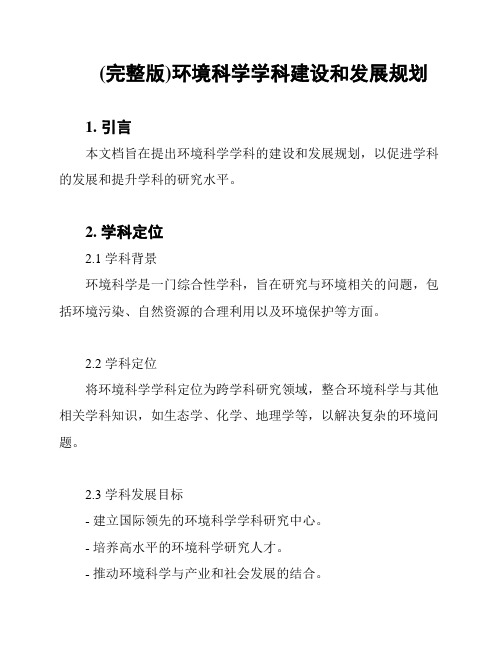 (完整版)环境科学学科建设和发展规划

1. 引言

本文档旨在提出环境科学学科的建设和发展规划，以促进学科的发展和提升学科的研究水平。

2. 学科定位

2.1 学科背景

环境科学是一门综合性学科，旨在研究与环境相关的问题，包括环境污染、自然资源的合理利用以及环境保护等方面。

2.2 学科定位

将环境科学学科定位为跨学科研究领域，整合环境科学与其他相关学科知识，如生态学、化学、地理学等，以解决复杂的环境问题。

2.3 学科发展目标

- 建立国际领先的环境科学学科研究中心。

- 培养高水平的环境科学研究人才。

- 推动环境科学与产业和社会发展的结合。